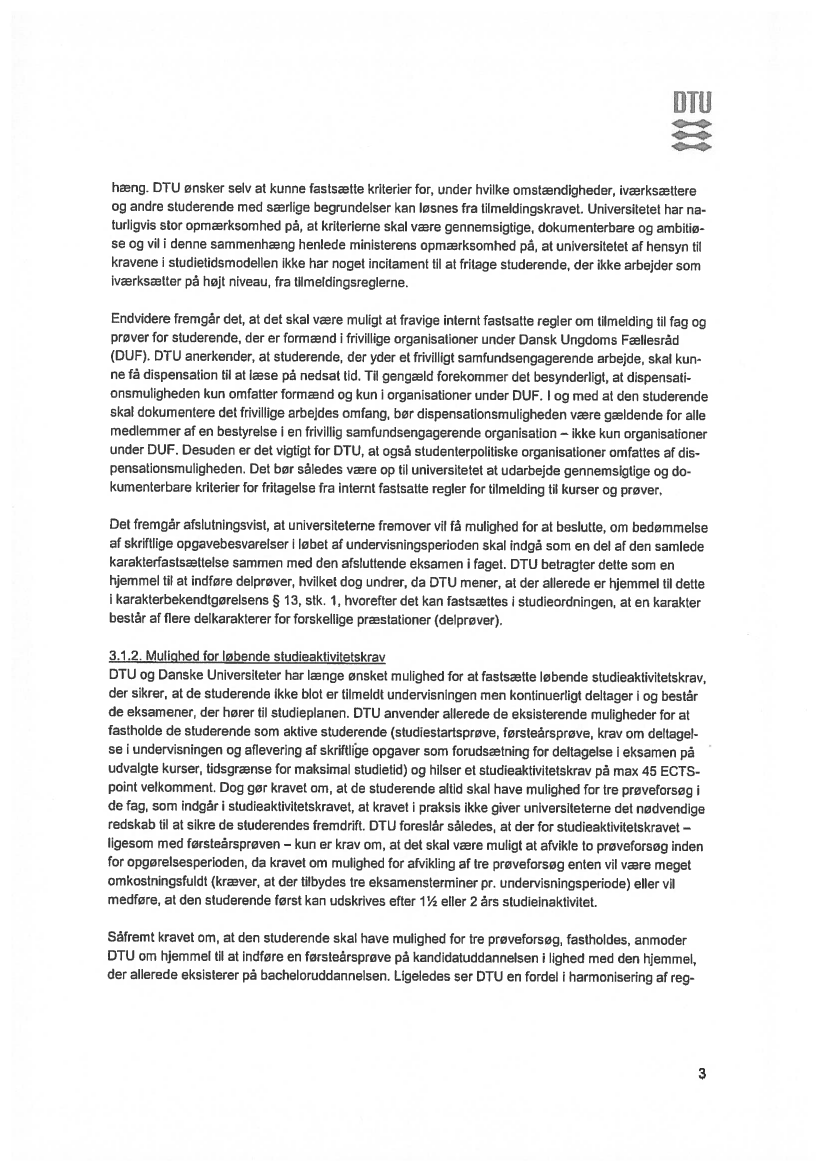 DTU

hæng. DTU ønsker selv at kunne fastsætte kriterier for, under hvilke omstændigheder, iværksættere og andre studerende med særlige begrundelser kan løsnes fra tilmeldingskravet. Universitetet har naturligvis stor opmærksomhed på, at kriterierne skal være gennemsigtige, dokumenterbare og ambitiøse og vil i denne sammenhæng henlede ministerens opmærksomhed på, at universitetet af hensyn til kravene i studietidsmodellen ikke har noget incitament til at fritage studerende, der ikke arbejder som iværksætter på højt niveau, fra tilmeldingsreglerne.

Endvidere fremgår det, at det skal være muligt at fravige internt fastsatte regler om tilmelding til fag og prøver for studerende, der er formænd i frivillige organisationer under Dansk Ungdoms Fællesråd (DUF). DTU anerkender, at studerende, der yder et frivilligt samfundsengagerende arbejde, skal kunne få dispensation til at læse på nedsat tid. Til gengæld forekommer det besynderligt, at dispensationsmuligheden kun omfatter formænd og kun i organisationer under DUF. I og med at den studerende skal dokumentere det frivillige arbejdes omfang, bør dispensationsmuligheden være gældende for alle medlemmer af en bestyrelse i en frivillig samfundsengagerende organisation – ikke kun organisationer under DUF. Desuden er det vigtigt for DTU, at også studenterpolitiske organisationer omfattes af dispensationsmuligheden. Det bør således være op til universitetet at udarbejde gennemsigtige og dokumenterbare kriterier for fritagelse fra internt fastsatte regler for tilmelding til kurser og prøver.

Det fremgår afslutningsvist, at universiteterne fremover vil få mulighed for at beslutte, om bedømmelse af skriftlige opgavebesvarelser i løbet af undervisningsperioden skal indgå som en del af den samlede karakterfastsættelse sammen med den afsluttende eksamen i faget. DTU betragter dette som en hjemmel til at indføre delprøver, hvilket dog undrer, da DTU mener, at der allerede er hjemmel til dette i karakterbekendtgørelsens § 13, stk. 1, hvorefter det kan fastsættes i studieordningen, at en karakter består af flere delkarakterer for forskellige præstationer (delprøver).

3.1.2. Mulighed for løbende studieaktivitetskrav
DTU og Danske Universiteter har længe ønsket mulighed for at fastsætte løbende studieaktivitetskrav, der sikrer, at de studerende ikke blot er tilmeldt undervisningen men kontinuerligt deltager i og består de eksamener, der hører til studieplanen. DTU anvender allerede de eksisterende muligheder for at fastholde de studerende som aktive studerende (studiestartsprøve, førsteårsprøve, krav om deltagelse i undervisningen og aflevering af skriftlige opgaver som forudsætning for deltagelse i eksamen på udvalgte kurser, tidsgrænse for maksimal studietid) og hilser et studieaktivitetskrav på max 45 ECTS-point velkomment. Dog gør kravet om, at de studerende altid skal have mulighed for tre prøveforsøg i de fag, som indgår i studieaktivitetskravet, at kravet i praksis ikke giver universiteterne det nødvendige redskab til at sikre de studerendes fremdrift. DTU foreslår således, at der for studieaktivitetskravet – ligesom med førsteårsprøven – kun er krav om, at det skal være muligt at afvikle to prøveforsøg inden for opgørelsesperioden, da kravet om mulighed for afvikling af tre prøveforsøg enten vil være meget omkostningsfuldt (kræver, at der tilbydes tre eksamensterminer pr. undervisningsperiode) eller vil medføre, at den studerende først kan udskrives efter 1½ eller 2 års studieinaktivitet.

Såfremt kravet om, at den studerende skal have mulighed for tre prøveforsøg, fastholdes, anmoder DTU om hjemmel til at indføre en førsteårsprøve på kandidatuddannelsen i lighed med den hjemmel, der allerede eksisterer på bacheloruddannelsen. Ligeledes ser DTU en fordel i harmonisering af reg-

3